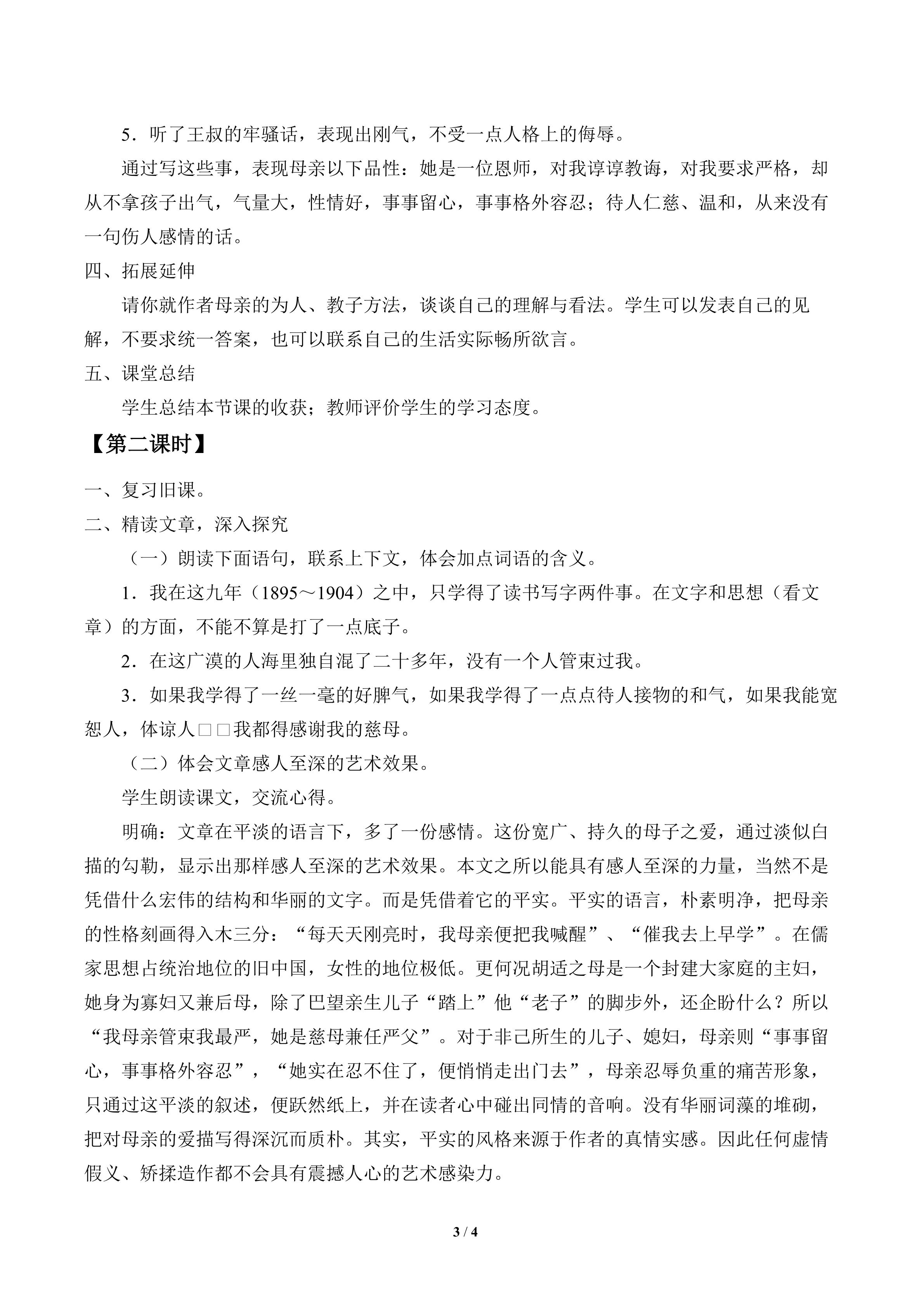 5．听了王叔的牢骚话，表现出刚气，不受一点人格上的侮辱。

通过写这些事，表现母亲以下品性：她是一位恩师，对我谆谆教诲，对我要求严格，却从不拿孩子出气，气量大，性情好，事事留心，事事格外容忍；待人仁慈、温和，从来没有一句伤人感情的话。

四、拓展延伸

请你就作者母亲的为人、教子方法，谈谈自己的理解与看法。学生可以发表自己的见解，不要求统一答案，也可以联系自己的生活实际畅所欲言。

五、课堂总结

学生总结本节课的收获；教师评价学生的学习态度。

【第二课时】

一、复习旧课。

二、精读文章，深入探究

（一）朗读下面语句，联系上下文，体会加点词语的含义。

1．我在这九年（1895～1904）之中，只学得了读书写字两件事。在文字和思想（看文章）的方面，不能不算是打了一点底子。

2．在这广漠的人海里独自混了二十多年，没有一个人管束过我。

3．如果我学得了一丝一毫的好脾气，如果我学得了一点点待人接物的和气，如果我能宽恕人，体谅人□□我都得感谢我的慈母。

（二）体会文章感人至深的艺术效果。

学生朗读课文，交流心得。

明确：文章在平淡的语言下，多了一份感情。这份宽广、持久的母子之爱，通过淡似白描的勾勒，显示出那样感人至深的艺术效果。本文之所以能具有感人至深的力量，当然不是凭借什么宏伟的结构和华丽的文字。而是凭借着它的平实。平实的语言，朴素明净，把母亲的性格刻画得入木三分：“每天天刚亮时，我母亲便把我喊醒”、“催我去上早学”。在儒家思想占统治地位的旧中国，女性的地位极低。更何况胡适之母是一个封建大家庭的主妇，她身为寡妇又兼后母，除了巴望亲生儿子“踏上”他“老子”的脚步外，还企盼什么？所以“我母亲管束我最严，她是慈母兼任严父”。对于非己所生的儿子、媳妇，母亲则“事事留心，事事格外容忍”，“她实在忍不住了，便悄悄走出门去”，母亲忍辱负重的痛苦形象，只通过这平淡的叙述，便跃然纸上，并在读者心中碰出同情的音响。没有华丽词藻的堆砌，把对母亲的爱描写得深沉而质朴。其实，平实的风格来源于作者的真情实感。因此任何虚情假义、矫揉造作都不会具有震撼人心的艺术感染力。

3 / 4